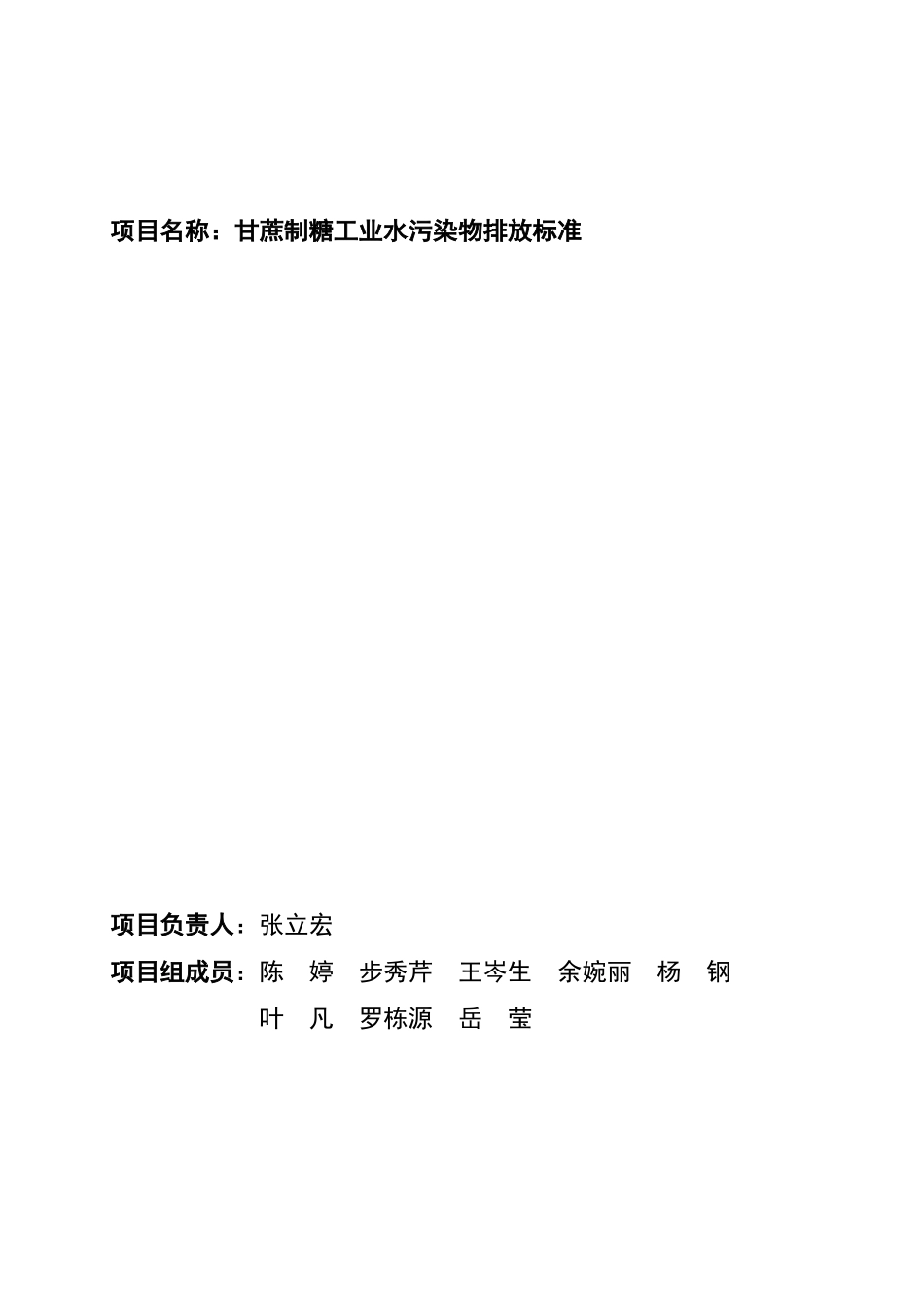 项目名称：甘蔗制糖工业水污染物排放标准

项目负责人：张立宏

项目组成员：陈　婷　步秀芹　王岑生　余婉丽　杨　钢
叶　凡　罗栋源　岳　莹